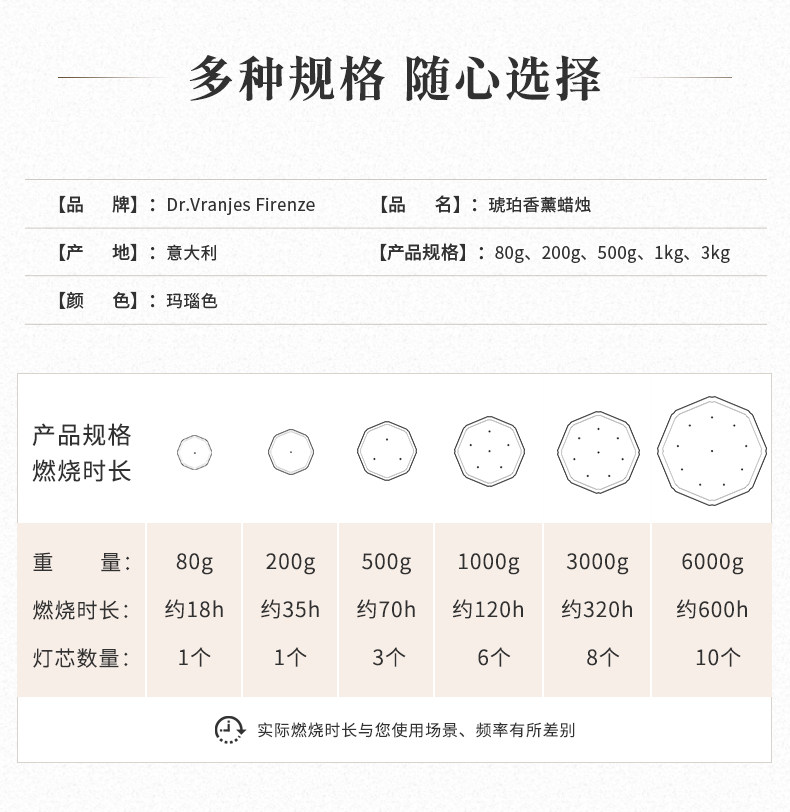 多种规格 随心选择

【品　牌】：Dr.Vranjes Firenze　　【品　名】：琥珀香薰蜡烛

【产　地】：意大利　　【产品规格】：80g、200g、500g、1kg、3kg

【颜　色】：玛瑙色

产品规格
燃烧时长

| 重　量： | 80g | 200g | 500g | 1000g | 3000g | 6000g |
|---|---|---|---|---|---|---|
| 燃烧时长： | 约18h | 约35h | 约70h | 约120h | 约320h | 约600h |
| 灯芯数量： | 1个 | 1个 | 3个 | 6个 | 8个 | 10个 |

实际燃烧时长与您使用场景、频率有所差别